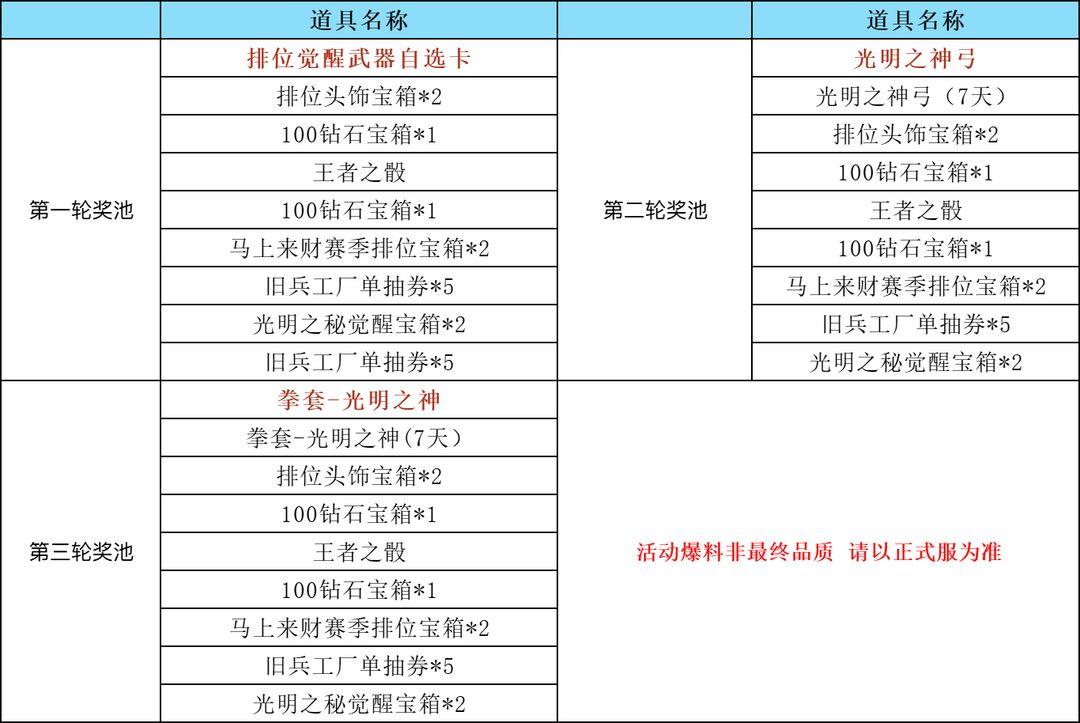 |  | 道具名称 |  | 道具名称 |
|---|---|---|---|
| 第一轮奖池 | 排位觉醒武器自选卡 | 第二轮奖池 | 光明之神弓 |
|  | 排位头饰宝箱*2 |  | 光明之神弓（7天） |
|  | 100钻石宝箱*1 |  | 排位头饰宝箱*2 |
|  | 王者之骰 |  | 100钻石宝箱*1 |
|  | 100钻石宝箱*1 |  | 王者之骰 |
|  | 马上来财赛季排位宝箱*2 |  | 100钻石宝箱*1 |
|  | 旧兵工厂单抽券*5 |  | 马上来财赛季排位宝箱*2 |
|  | 光明之秘觉醒宝箱*2 |  | 旧兵工厂单抽券*5 |
|  | 旧兵工厂单抽券*5 |  | 光明之秘觉醒宝箱*2 |
| 第三轮奖池 | 拳套-光明之神 | 活动爆料非最终品质 请以正式服为准 |  |
|  | 拳套-光明之神(7天） |  |  |
|  | 排位头饰宝箱*2 |  |  |
|  | 100钻石宝箱*1 |  |  |
|  | 王者之骰 |  |  |
|  | 100钻石宝箱*1 |  |  |
|  | 马上来财赛季排位宝箱*2 |  |  |
|  | 旧兵工厂单抽券*5 |  |  |
|  | 光明之秘觉醒宝箱*2 |  |  |